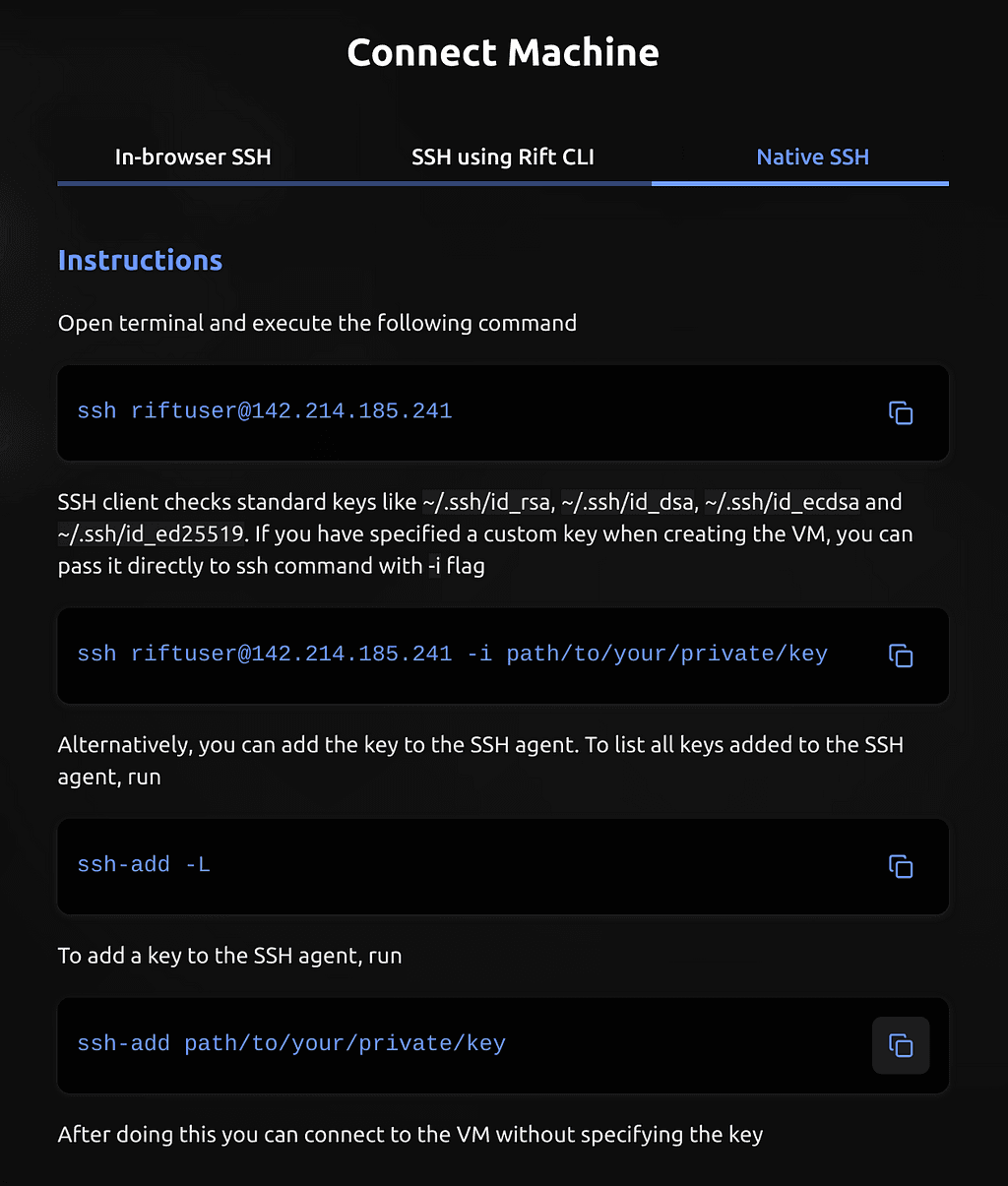 Connect Machine

In-browser SSH

SSH using Rift CLI

Native SSH

Instructions

Open terminal and execute the following command

ssh riftuser@142.214.185.241

SSH client checks standard keys like ~/.ssh/id_rsa, ~/.ssh/id_dsa, ~/.ssh/id_ecdsa and ~/.ssh/id_ed25519. If you have specified a custom key when creating the VM, you can pass it directly to ssh command with -i flag

ssh riftuser@142.214.185.241 -i path/to/your/private/key

Alternatively, you can add the key to the SSH agent. To list all keys added to the SSH agent, run

ssh-add -L

To add a key to the SSH agent, run

ssh-add path/to/your/private/key

After doing this you can connect to the VM without specifying the key